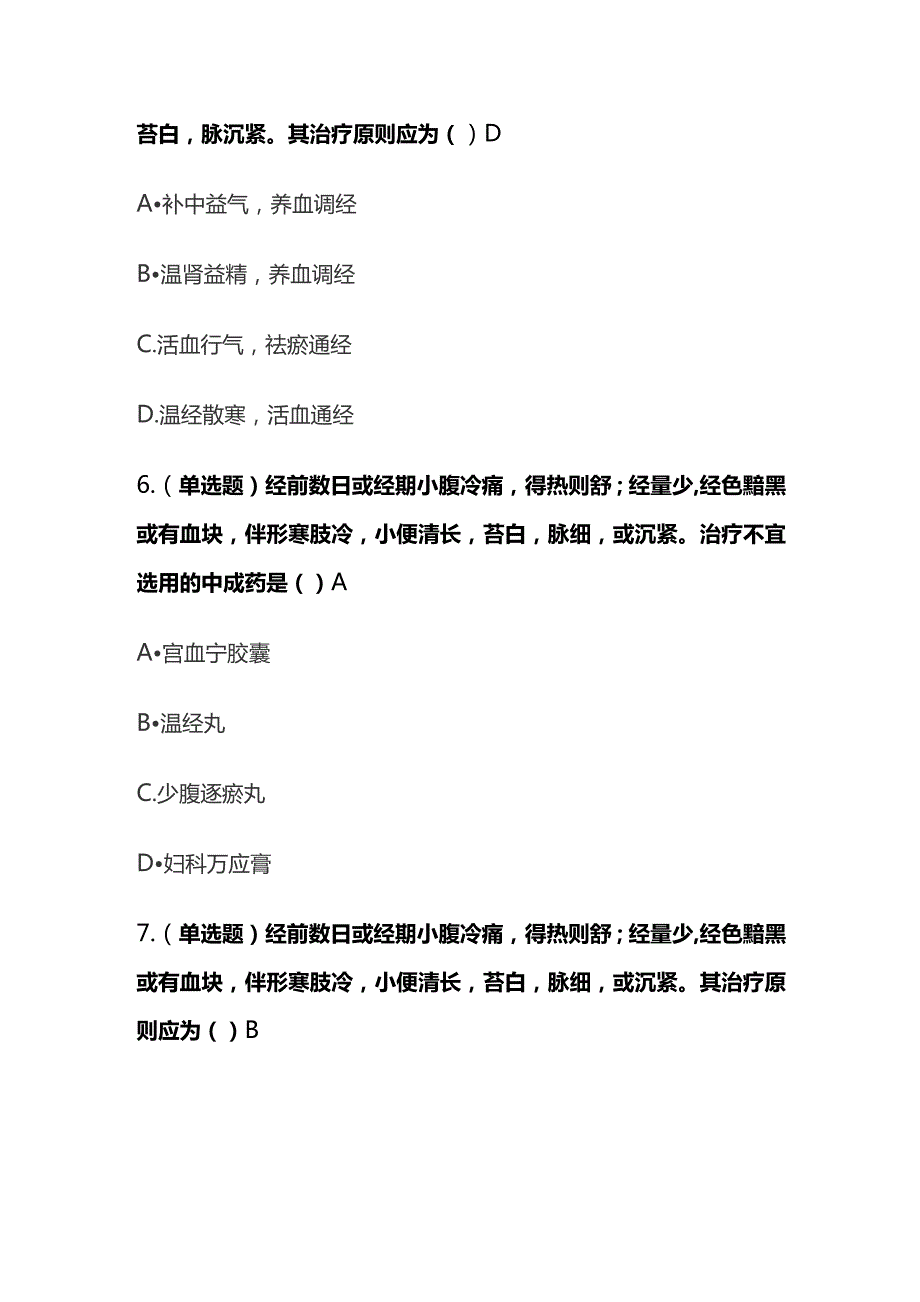 苔白，脉沉紧。其治疗原则应为（ ）D

A•补中益气，养血调经

B•温肾益精，养血调经

C.活血行气，祛瘀通经

D.温经散寒，活血通经

6.（单选题）经前数日或经期小腹冷痛，得热则舒；经量少,经色黯黑或有血块，伴形寒肢冷，小便清长，苔白，脉细，或沉紧。治疗不宜选用的中成药是（ ）A

A•宫血宁胶囊

B•温经丸

C.少腹逐瘀丸

D•妇科万应膏

7.（单选题）经前数日或经期小腹冷痛，得热则舒；经量少,经色黯黑或有血块，伴形寒肢冷，小便清长，苔白，脉细，或沉紧。其治疗原则应为（ ）B